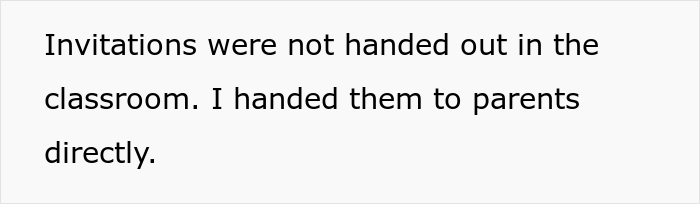 Invitations were not handed out in the classroom. I handed them to parents directly.